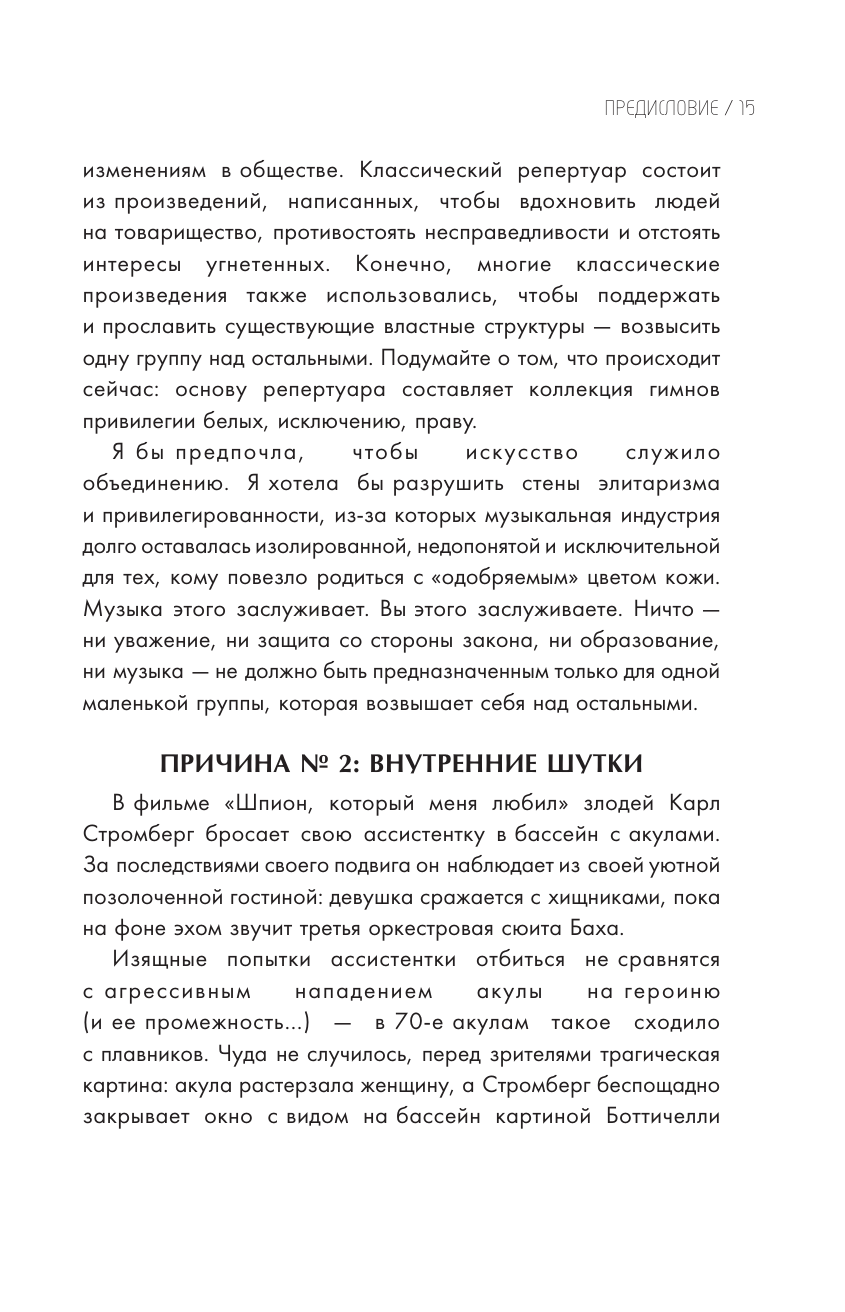 ПРЕДИСЛОВИЕ / 15

изменениям в обществе. Классический репертуар состоит из произведений, написанных, чтобы вдохновить людей на товарищество, противостоять несправедливости и отстоять интересы угнетенных. Конечно, многие классические произведения также использовались, чтобы поддержать и прославить существующие властные структуры — возвысить одну группу над остальными. Подумайте о том, что происходит сейчас: основу репертуара составляет коллекция гимнов привилегии белых, исключению, праву.

Я бы предпочла, чтобы искусство служило объединению. Я хотела бы разрушить стены элитаризма и привилегированности, из-за которых музыкальная индустрия долго оставалась изолированной, недопонятой и исключительной для тех, кому повезло родиться с «одобряемым» цветом кожи. Музыка этого заслуживает. Вы этого заслуживаете. Ничто — ни уважение, ни защита со стороны закона, ни образование, ни музыка — не должно быть предназначенным только для одной маленькой группы, которая возвышает себя над остальными.

ПРИЧИНА № 2: ВНУТРЕННИЕ ШУТКИ

В фильме «Шпион, который меня любил» злодей Карл Стромберг бросает свою ассистентку в бассейн с акулами. За последствиями своего подвига он наблюдает из своей уютной позолоченной гостиной: девушка сражается с хищниками, пока на фоне эхом звучит третья оркестровая сюита Баха.

Изящные попытки ассистентки отбиться не сравнятся с агрессивным нападением акулы на героиню (и ее промежность...) — в 70-е акулам такое сходило с плавников. Чуда не случилось, перед зрителями трагическая картина: акула растерзала женщину, а Стромберг беспощадно закрывает окно с видом на бассейн картиной Боттичелли